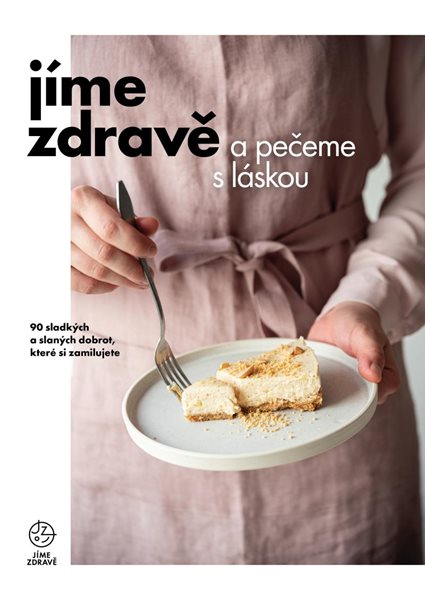 jíme zdravě a pečeme s láskou

90 sladkých a slaných dobrot, které si zamilujete

JZ
JÍME ZDRAVĚ